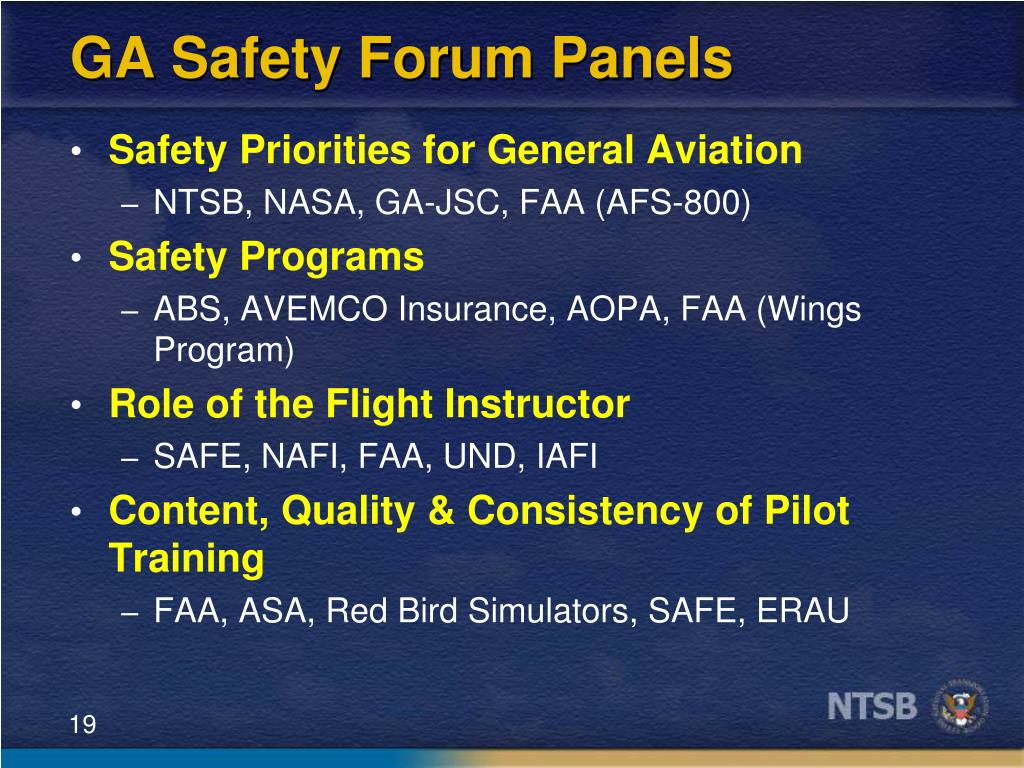 GA Safety Forum Panels

• Safety Priorities for General Aviation
– NTSB, NASA, GA-JSC, FAA (AFS-800)
• Safety Programs
– ABS, AVEMCO Insurance, AOPA, FAA (Wings Program)
• Role of the Flight Instructor
– SAFE, NAFI, FAA, UND, IAFI
• Content, Quality & Consistency of Pilot Training
– FAA, ASA, Red Bird Simulators, SAFE, ERAU

19

NTSB